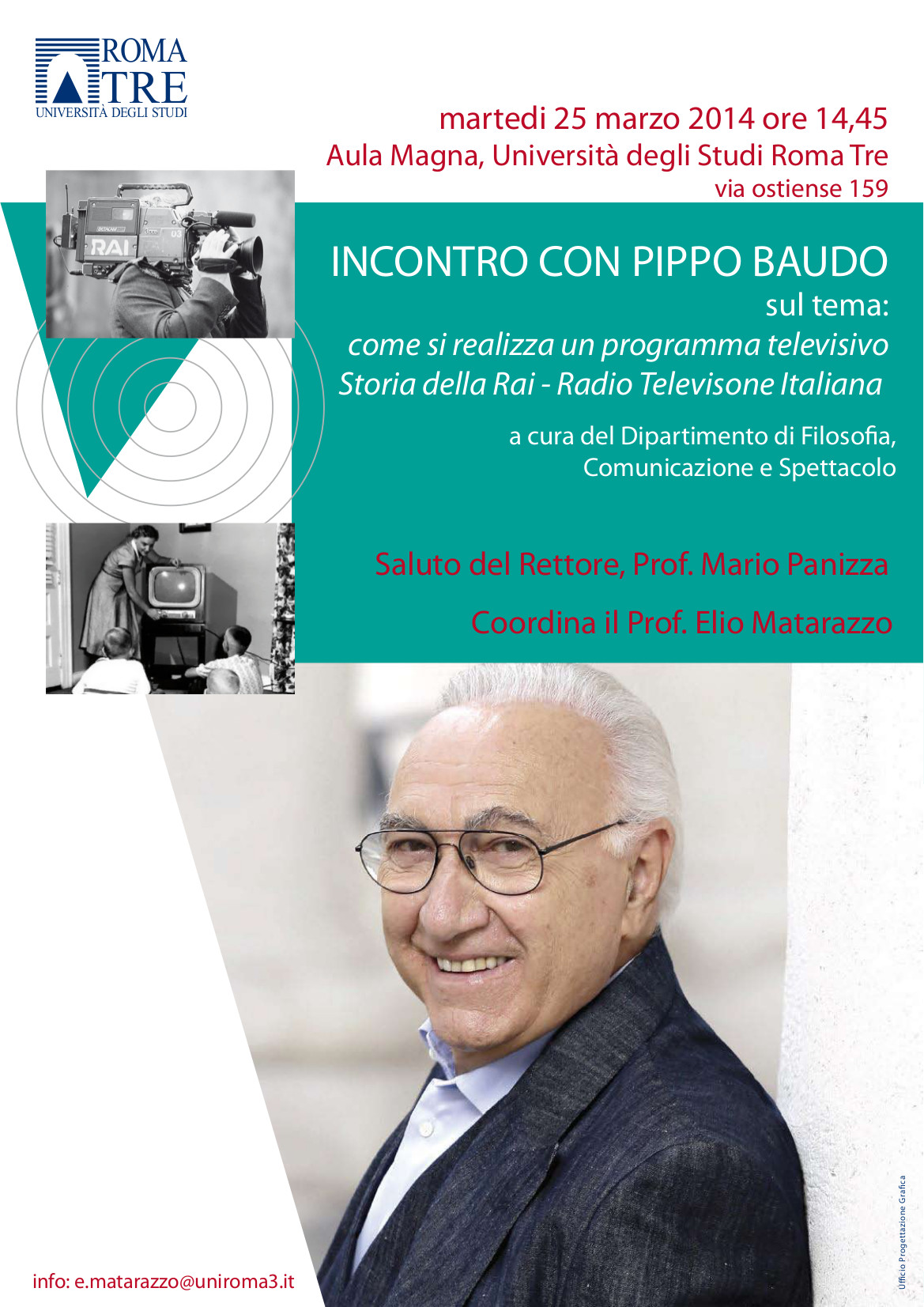 ROMA TRE
UNIVERSITÀ DEGLI STUDI

martedi 25 marzo 2014 ore 14,45
Aula Magna, Università degli Studi Roma Tre
via ostiense 159

RAI

INCONTRO CON PIPPO BAUDO
sul tema:
come si realizza un programma televisivo
Storia della Rai - Radio Televisone Italiana

a cura del Dipartimento di Filosofia, Comunicazione e Spettacolo

Saluto del Rettore, Prof. Mario Panizza

Coordina il Prof. Elio Matarazzo

info: e.matarazzo@uniroma3.it

Ufficio Progettazione Grafica